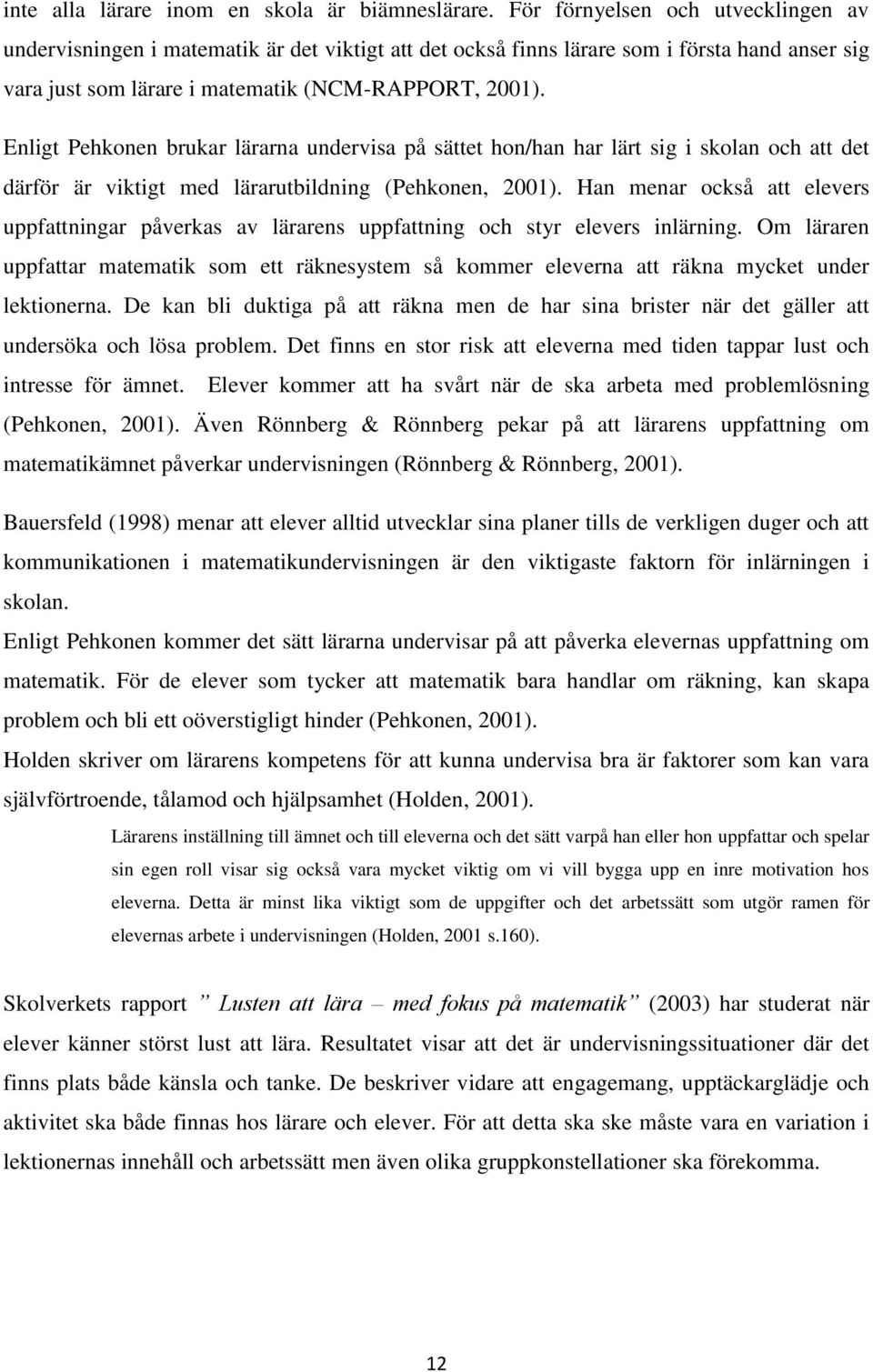 inte alla lärare inom en skola är biämneslärare. För förnyelsen och utvecklingen av undervisningen i matematik är det viktigt att det också finns lärare som i första hand anser sig vara just som lärare i matematik (NCM-RAPPORT, 2001).

Enligt Pehkonen brukar lärarna undervisa på sättet hon/han har lärt sig i skolan och att det därför är viktigt med lärarutbildning (Pehkonen, 2001). Han menar också att elevers uppfattningar påverkas av lärarens uppfattning och styr elevers inlärning. Om läraren uppfattar matematik som ett räknesystem så kommer eleverna att räkna mycket under lektionerna. De kan bli duktiga på att räkna men de har sina brister när det gäller att undersöka och lösa problem. Det finns en stor risk att eleverna med tiden tappar lust och intresse för ämnet. Elever kommer att ha svårt när de ska arbeta med problemlösning (Pehkonen, 2001). Även Rönnberg & Rönnberg pekar på att lärarens uppfattning om matematikämnet påverkar undervisningen (Rönnberg & Rönnberg, 2001).

Bauersfeld (1998) menar att elever alltid utvecklar sina planer tills de verkligen duger och att kommunikationen i matematikundervisningen är den viktigaste faktorn för inlärningen i skolan.

Enligt Pehkonen kommer det sätt lärarna undervisar på att påverka elevernas uppfattning om matematik. För de elever som tycker att matematik bara handlar om räkning, kan skapa problem och bli ett oöverstigligt hinder (Pehkonen, 2001).

Holden skriver om lärarens kompetens för att kunna undervisa bra är faktorer som kan vara självförtroende, tålamod och hjälpsamhet (Holden, 2001).

Lärarens inställning till ämnet och till eleverna och det sätt varpå han eller hon uppfattar och spelar sin egen roll visar sig också vara mycket viktig om vi vill bygga upp en inre motivation hos eleverna. Detta är minst lika viktigt som de uppgifter och det arbetssätt som utgör ramen för elevernas arbete i undervisningen (Holden, 2001 s.160).

Skolverkets rapport ” Lusten att lära – med fokus på matematik” (2003) har studerat när elever känner störst lust att lära. Resultatet visar att det är undervisningssituationer där det finns plats både känsla och tanke. De beskriver vidare att engagemang, upptäckarglädje och aktivitet ska både finnas hos lärare och elever. För att detta ska ske måste vara en variation i lektionernas innehåll och arbetssätt men även olika gruppkonstellationer ska förekomma.

12